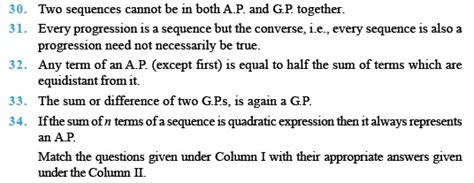 30. Two sequences cannot be in both A.P. and G.P. together.

31. Every progression is a sequence but the converse, i.e., every sequence is also a progression need not necessarily be true.

32. Any term of an A.P. (except first) is equal to half the sum of terms which are equidistant from it.

33. The sum or difference of two G.P.s, is again a G.P.

34. If the sum of $n$ terms of a sequence is quadratic expression then it always represents an A.P.

Match the questions given under Column I with their appropriate answers given under the Column II.